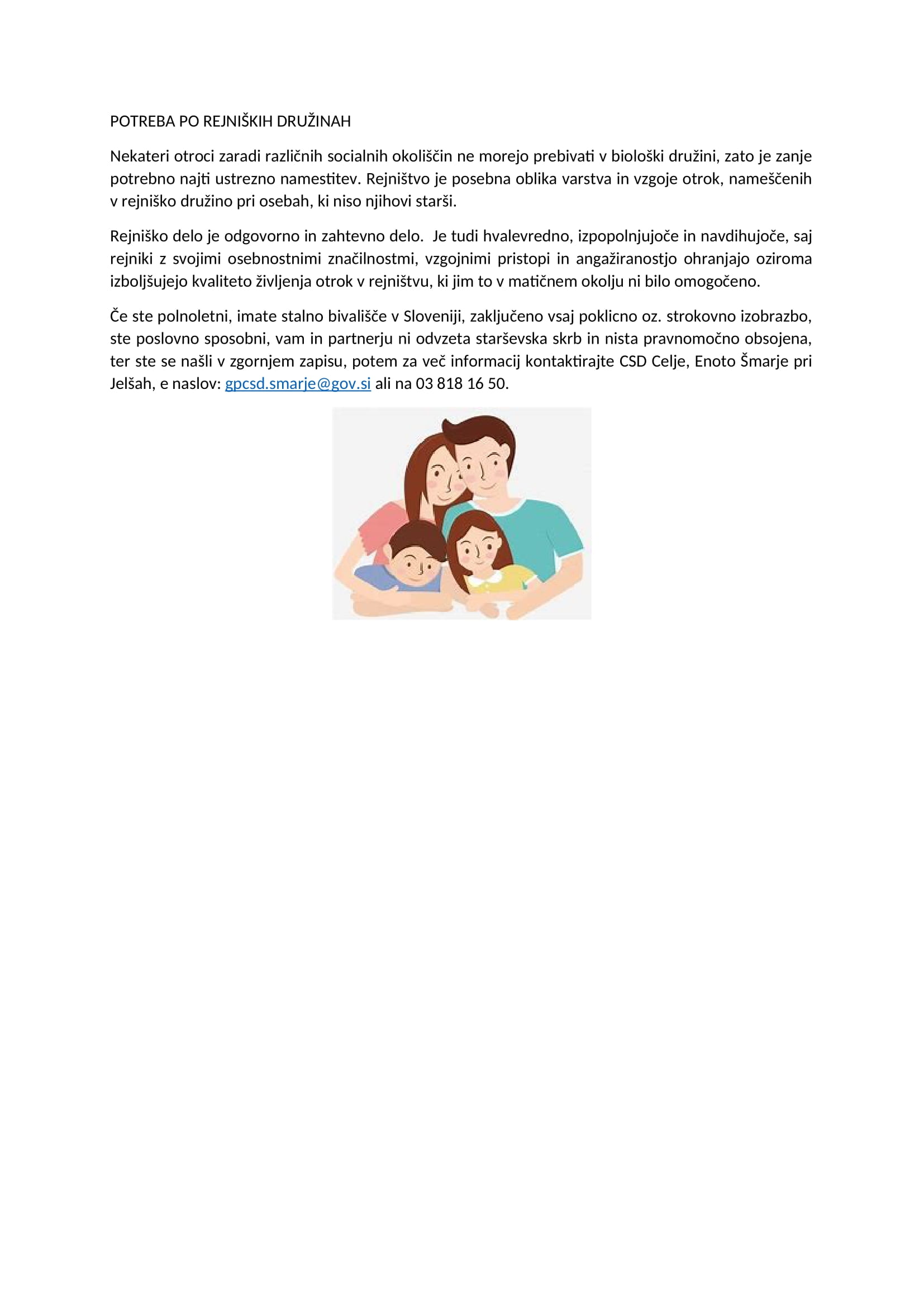 POTREBA PO REJNIŠKIH DRUŽINAH

Nekateri otroci zaradi različnih socialnih okoliščin ne morejo prebivati v biološki družini, zato je zanje potrebno najti ustrezno namestitev. Rejništvo je posebna oblika varstva in vzgoje otrok, nameščenih v rejniško družino pri osebah, ki niso njihovi starši.

Rejniško delo je odgovorno in zahtevno delo. Je tudi hvalevredno, izpopolnjujoče in navdihujoče, saj rejniki z svojimi osebnostnimi značilnostmi, vzgojnimi pristopi in angažiranostjo ohranjajo oziroma izboljšujejo kvaliteto življenja otrok v rejništvu, ki jim to v matičnem okolju ni bilo omogočeno.

Če ste polnoletni, imate stalno bivališče v Sloveniji, zaključeno vsaj poklicno oz. strokovno izobrazbo, ste poslovno sposobni, vam in partnerju ni odvzeta starševska skrb in nista pravnomočno obsojena, ter ste se našli v zgornjem zapisu, potem za več informacij kontaktirajte CSD Celje, Enoto Šmarje pri Jelšah, e naslov: gpcsd.smarje@gov.si ali na 03 818 16 50.